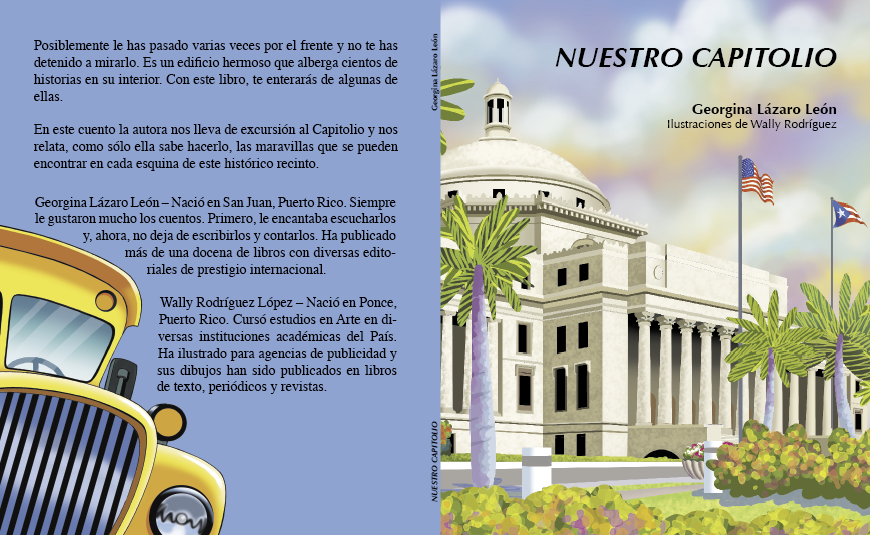 Posiblemente le has pasado varias veces por el frente y no te has detenido a mirarlo. Es un edificio hermoso que alberga cientos de historias en su interior. Con este libro, te enterarás de algunas de ellas.

En este cuento la autora nos lleva de excursión al Capitolio y nos relata, como sólo ella sabe hacerlo, las maravillas que se pueden encontrar en cada esquina de este histórico recinto.

Georgina Lázaro León – Nació en San Juan, Puerto Rico. Siempre le gustaron mucho los cuentos. Primero, le encantaba escucharlos y, ahora, no deja de escribirlos y contarlos. Ha publicado más de una docena de libros con diversas editoriales de prestigio internacional.

Wally Rodríguez López – Nació en Ponce, Puerto Rico. Cursó estudios en Arte en diversas instituciones académicas del País. Ha ilustrado para agencias de publicidad y sus dibujos han sido publicados en libros de texto, periódicos y revistas.

Georgina Lázaro León

NUESTRO CAPITOLIO

NUESTRO CAPITOLIO

Georgina Lázaro León
Ilustraciones de Wally Rodríguez